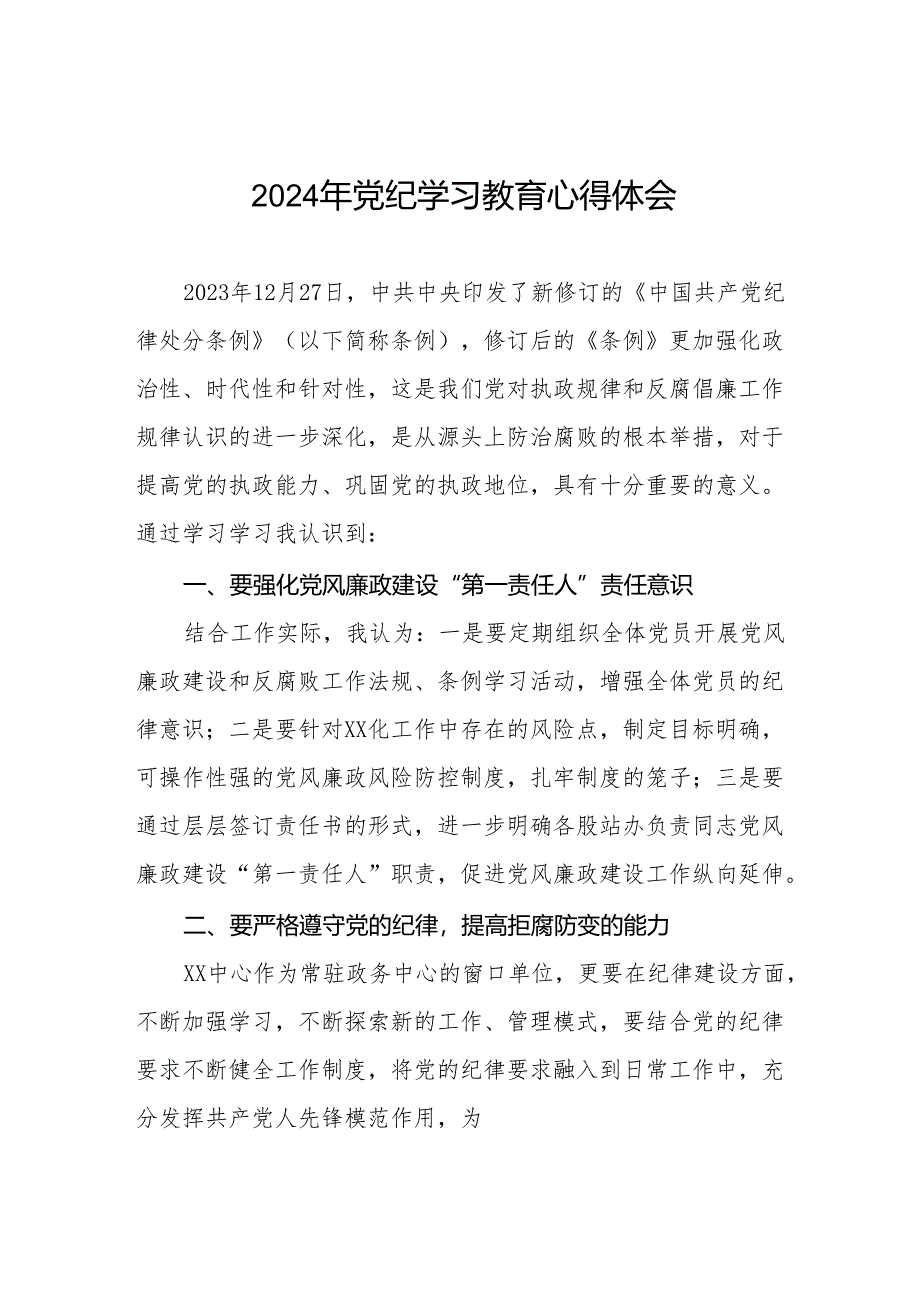 2024年党纪学习教育心得体会

2023年12月27日，中共中央印发了新修订的《中国共产党纪律处分条例》（以下简称条例），修订后的《条例》更加强化政治性、时代性和针对性，这是我们党对执政规律和反腐倡廉工作规律认识的进一步深化，是从源头上防治腐败的根本举措，对于提高党的执政能力、巩固党的执政地位，具有十分重要的意义。通过学习学习我认识到：

一、要强化党风廉政建设“第一责任人”责任意识

结合工作实际，我认为：一是要定期组织全体党员开展党风廉政建设和反腐败工作法规、条例学习活动，增强全体党员的纪律意识；二是要针对XX化工作中存在的风险点，制定目标明确，可操作性强的党风廉政风险防控制度，扎牢制度的笼子；三是要通过层层签订责任书的形式，进一步明确各股站办负责同志党风廉政建设“第一责任人”职责，促进党风廉政建设工作纵向延伸。

二、要严格遵守党的纪律，提高拒腐防变的能力

XX中心作为常驻政务中心的窗口单位，更要在纪律建设方面，不断加强学习，不断探索新的工作、管理模式，要结合党的纪律要求不断健全工作制度，将党的纪律要求融入到日常工作中，充分发挥共产党人先锋模范作用，为